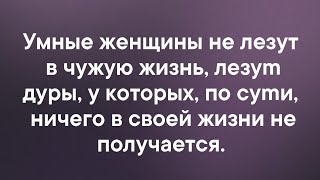 Умные женщины не лезут в чужую жизнь, лезут дуры, у которых, по сути, ничего в своей жизни не получается.